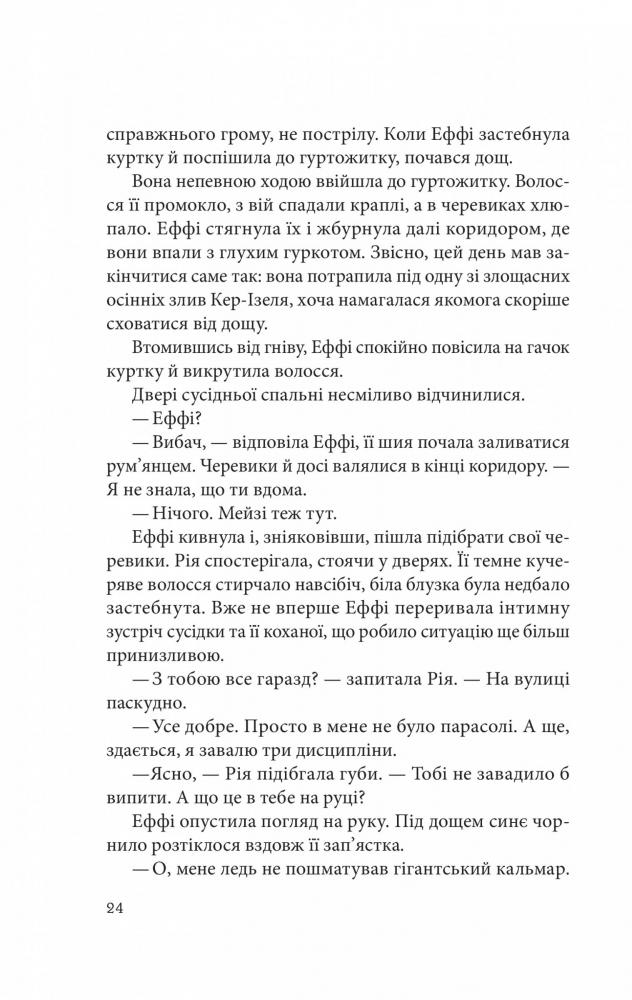 справжнього грому, не пострілу. Коли Еффі застебнула куртку й поспішила до гуртожитку, почався дощ.

Вона непевною ходою ввійшла до гуртожитку. Волосся її промокло, з вій спадали краплі, а в черевиках хлюпало. Еффі стягнула їх і жбурнула далі коридором, де вони впали з глухим гуркотом. Звісно, цей день мав закінчитися саме так: вона потрапила під одну зі злощасних осінніх злив Кер-Ізеля, хоча намагалася якомога скоріше сховатися від дощу.

Втомившись від гніву, Еффі спокійно повісила на гачок куртку й викрутила волосся.

Двері сусідньої спальні несміливо відчинилися.

— Еффі?

— Вибач, — відповіла Еффі, її шия почала заливатися рум'янцем. Черевики й досі валялися в кінці коридору. — Я не знала, що ти вдома.

— Нічого. Мейзі теж тут.

Еффі кивнула і, зніяковівши, пішла підібрати свої черевики. Рія спостерігала, стоячи у дверях. Її темне кучеряве волосся стирчало навсібіч, біла блузка була недбало застебнута. Вже не вперше Еффі переривала інтимну зустріч сусідки та її коханої, що робило ситуацію ще більш принизливою.

— З тобою все гаразд? — запитала Рія. — На вулиці паскудно.

— Усе добре. Просто в мене не було парасолі. А ще, здається, я завалю три дисципліни.

—Ясно, — Рія підібгала губи. — Тобі не завадило б випити. А що це в тебе на руці?

Еффі опустила погляд на руку. Під дощем синє чорнило розтіклося вздовж її зап'ястка.

— О, мене ледь не пошматував гігантський кальмар.

24